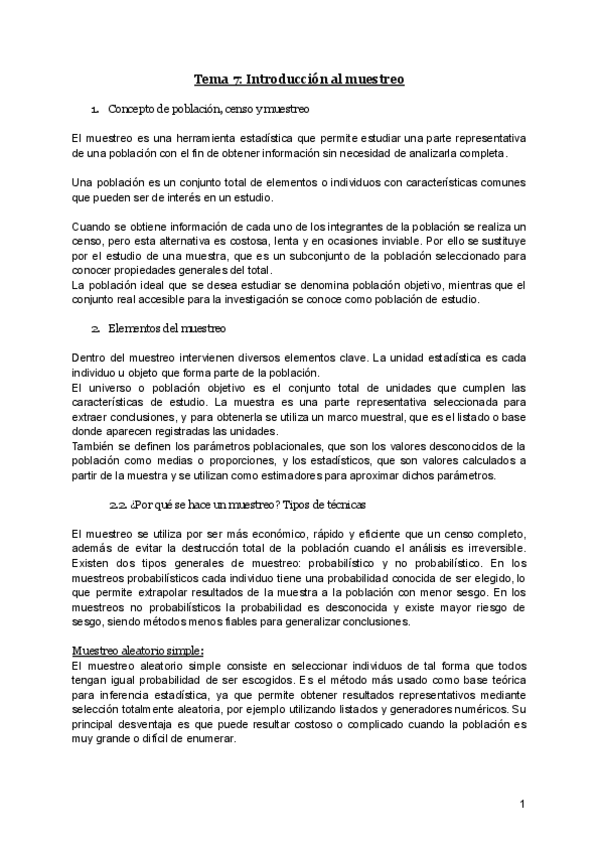 Tema 7: Introducción al muestreo

1. Concepto de población, censo y muestreo

El muestreo es una herramienta estadística que permite estudiar una parte representativa de una población con el fin de obtener información sin necesidad de analizarla completa.

Una población es un conjunto total de elementos o individuos con características comunes que pueden ser de interés en un estudio.

Cuando se obtiene información de cada uno de los integrantes de la población se realiza un censo, pero esta alternativa es costosa, lenta y en ocasiones inviable. Por ello se sustituye por el estudio de una muestra, que es un subconjunto de la población seleccionado para conocer propiedades generales del total.
La población ideal que se desea estudiar se denomina población objetivo, mientras que el conjunto real accesible para la investigación se conoce como población de estudio.

2. Elementos del muestreo

Dentro del muestreo intervienen diversos elementos clave. La unidad estadística es cada individuo u objeto que forma parte de la población.
El universo o población objetivo es el conjunto total de unidades que cumplen las características de estudio. La muestra es una parte representativa seleccionada para extraer conclusiones, y para obtenerla se utiliza un marco muestral, que es el listado o base donde aparecen registradas las unidades.
También se definen los parámetros poblacionales, que son los valores desconocidos de la población como medias o proporciones, y los estadísticos, que son valores calculados a partir de la muestra y se utilizan como estimadores para aproximar dichos parámetros.

2.2. ¿Por qué se hace un muestreo? Tipos de técnicas

El muestreo se utiliza por ser más económico, rápido y eficiente que un censo completo, además de evitar la destrucción total de la población cuando el análisis es irreversible. Existen dos tipos generales de muestreo: probabilístico y no probabilístico. En los muestreos probabilísticos cada individuo tiene una probabilidad conocida de ser elegido, lo que permite extrapolar resultados de la muestra a la población con menor sesgo. En los muestreos no probabilísticos la probabilidad es desconocida y existe mayor riesgo de sesgo, siendo métodos menos fiables para generalizar conclusiones.

Muestreo aleatorio simple:
El muestreo aleatorio simple consiste en seleccionar individuos de tal forma que todos tengan igual probabilidad de ser escogidos. Es el método más usado como base teórica para inferencia estadística, ya que permite obtener resultados representativos mediante selección totalmente aleatoria, por ejemplo utilizando listados y generadores numéricos. Su principal desventaja es que puede resultar costoso o complicado cuando la población es muy grande o difícil de enumerar.

1